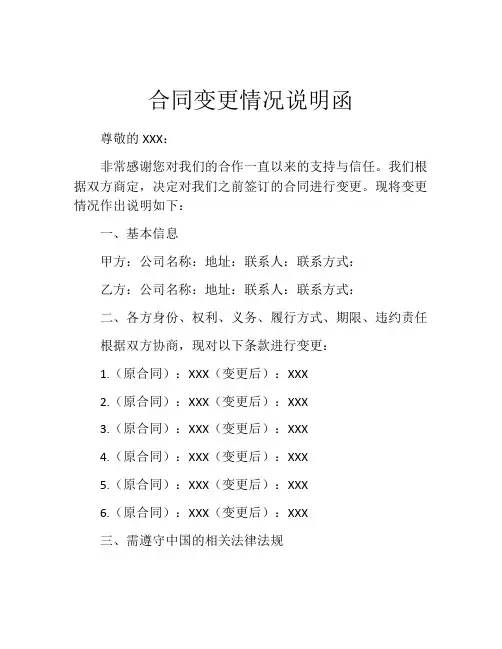 合同变更情况说明函

尊敬的 XXX：

非常感谢您对我们的合作一直以来的支持与信任。我们根据双方商定，决定对我们之前签订的合同进行变更。现将变更情况作出说明如下：

一、基本信息

甲方：公司名称：地址：联系人：联系方式：

乙方：公司名称：地址：联系人：联系方式：

二、各方身份、权利、义务、履行方式、期限、违约责任

根据双方协商，现对以下条款进行变更：

1.（原合同）：XXX（变更后）：XXX

2.（原合同）：XXX（变更后）：XXX

3.（原合同）：XXX（变更后）：XXX

4.（原合同）：XXX（变更后）：XXX

5.（原合同）：XXX（变更后）：XXX

6.（原合同）：XXX（变更后）：XXX

三、需遵守中国的相关法律法规